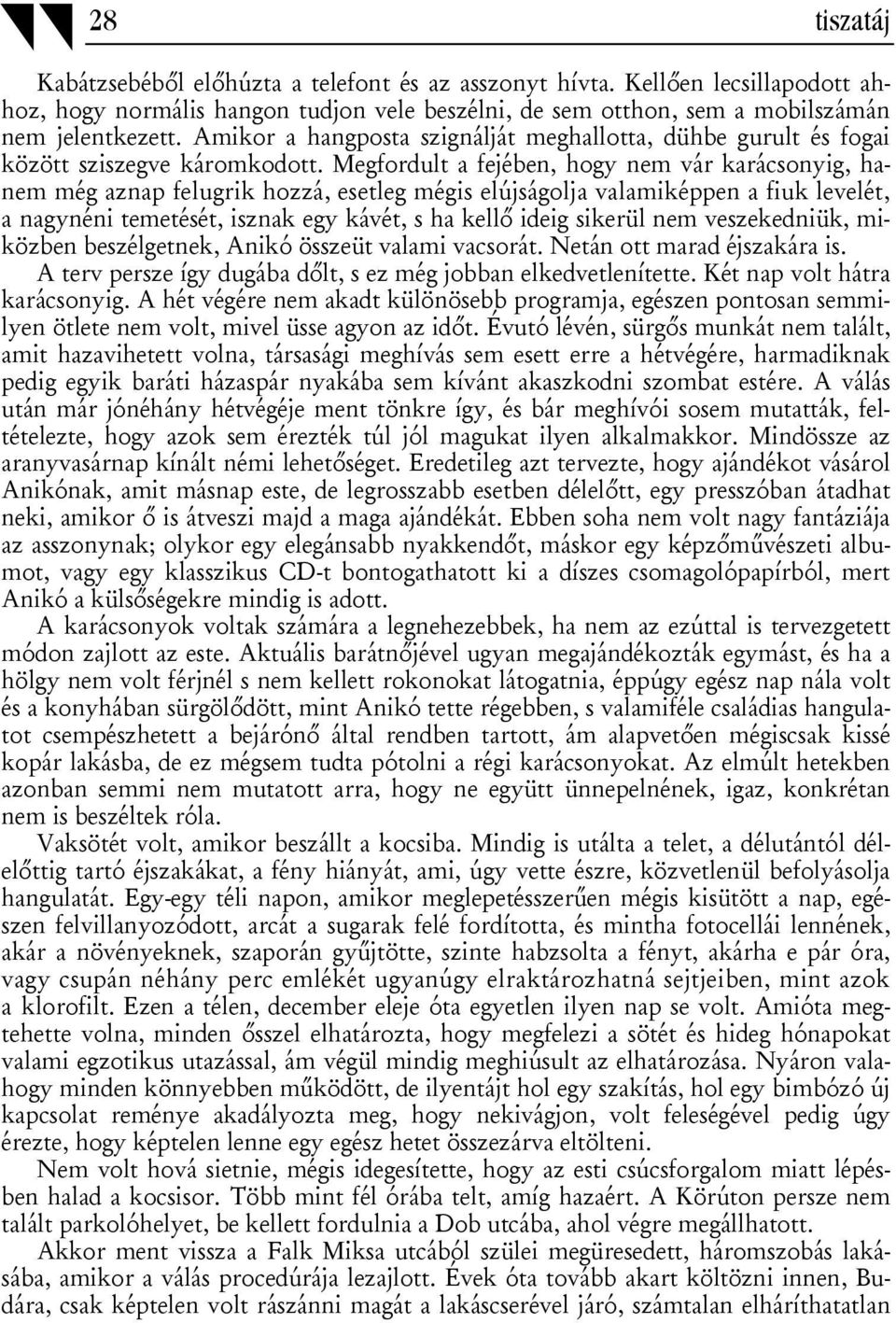 28 tiszatáj

Kabátzsebéből előhúzta a telefont és az asszonyt hívta. Kellően lecsillapodott ahhoz, hogy normális hangon tudjon vele beszélni, de sem otthon, sem a mobilszámán nem jelentkezett. Amikor a hangposta szignálját meghallotta, dühbe gurult és fogai között sziszegve káromkodott. Megfordult a fejében, hogy nem vár karácsonyig, hanem még aznap felugrik hozzá, esetleg mégis elújságolja valamiképpen a fiuk levelét, a nagynéni temetését, isznak egy kávét, s ha kellő ideig sikerül nem veszekedniük, miközben beszélgetnek, Anikó összeüt valami vacsorát. Netán ott marad éjszakára is.

A terv persze így dugába dőlt, s ez még jobban elkedvetlenítette. Két nap volt hátra karácsonyig. A hét végére nem akadt különösebb programja, egészen pontosan semmilyen ötlete nem volt, mivel üsse agyon az időt. Évutó lévén, sürgős munkát nem talált, amit hazavihetett volna, társasági meghívás sem esett erre a hétvégére, harmadiknak pedig egyik baráti házaspár nyakába sem kívánt akaszkodni szombat estére. A válás után már jónéhány hétvégéje ment tönkre így, és bár meghívói sosem mutatták, feltételezte, hogy azok sem érezték túl jól magukat ilyen alkalmakkor. Mindössze az aranyvasárnap kínált némi lehetőséget. Eredetileg azt tervezte, hogy ajándékot vásárol Anikónak, amit másnap este, de legrosszabb esetben délelőtt, egy presszóban átadhat neki, amikor ő is átveszi majd a maga ajándékát. Ebben soha nem volt nagy fantáziája az asszonynak; olykor egy elegánsabb nyakkendőt, máskor egy képzőművészeti albumot, vagy egy klasszikus CD-t bontogathatott ki a díszes csomagolópapírból, mert Anikó a külsőségekre mindig is adott.

A karácsonyok voltak számára a legnehezebbek, ha nem az ezúttal is tervezgetett módon zajlott az este. Aktuális barátnőjével ugyan megajándékozták egymást, és ha a hölgy nem volt férjnél s nem kellett rokonokat látogatnia, éppúgy egész nap nála volt és a konyhában sürgölődött, mint Anikó tette régebben, s valamiféle családias hangulatot csempészhetett a bejárónő által rendben tartott, ám alapvetően mégiscsak kissé kopár lakásba, de ez mégsem tudta pótolni a régi karácsonyokat. Az elmúlt hetekben azonban semmi nem mutatott arra, hogy ne együtt ünnepelnének, igaz, konkrétan nem is beszéltek róla.

Vaksötét volt, amikor beszállt a kocsiba. Mindig is utálta a telet, a délutántól délelőttig tartó éjszakákat, a fény hiányát, ami, úgy vette észre, közvetlenül befolyásolja hangulatát. Egy-egy téli napon, amikor meglepetésszerűen mégis kisütött a nap, egészen felvillanyozódott, arcát a sugarak felé fordította, és mintha fotocellái lennének, akár a növényeknek, szaporán gyűjtötte, szinte habzsolta a fényt, akárha e pár óra, vagy csupán néhány perc emlékét ugyanúgy elraktározhatná sejtjeiben, mint azok a klorofilt. Ezen a télen, december eleje óta egyetlen ilyen nap se volt. Amióta megtehette volna, minden ősszel elhatározta, hogy megfelezi a sötét és hideg hónapokat valami egzotikus utazással, ám végül mindig meghiúsult az elhatározása. Nyáron valahogy minden könnyebben működött, de ilyentájt hol egy szakítás, hol egy bimbózó új kapcsolat reménye akadályozta meg, hogy nekivágjon, volt feleségével pedig úgy érezte, hogy képtelen lenne egy egész hetet összezárva eltölteni.

Nem volt hová sietnie, mégis idegesítette, hogy az esti csúcsforgalom miatt lépésben halad a kocsisor. Több mint fél órába telt, amíg hazaért. A Körúton persze nem talált parkolóhelyet, be kellett fordulnia a Dob utcába, ahol végre megállhatott.

Akkor ment vissza a Falk Miksa utcából szülei megüresedett, háromszobás lakásába, amikor a válás procedúrája lezajlott. Évek óta tovább akart költözni innen, Budára, csak képtelen volt rászánni magát a lakáscserével járó, számtalan elháríthatatlan